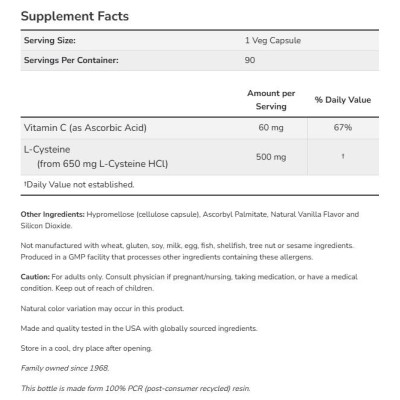 Supplement Facts

Serving Size: 1 Veg Capsule
Servings Per Container: 90

|  | Amount per Serving | % Daily Value |
|---|---|---|
| Vitamin C (as Ascorbic Acid) | 60 mg | 67% |
| L-Cysteine (from 650 mg L-Cysteine HCl) | 500 mg | † |

†Daily Value not established.

Other Ingredients: Hypromellose (cellulose capsule), Ascorbyl Palmitate, Natural Vanilla Flavor and Silicon Dioxide.

Not manufactured with wheat, gluten, soy, milk, egg, fish, shellfish, tree nut or sesame ingredients. Produced in a GMP facility that processes other ingredients containing these allergens.

Caution: For adults only. Consult physician if pregnant/nursing, taking medication, or have a medical condition. Keep out of reach of children.

Natural color variation may occur in this product.

Made and quality tested in the USA with globally sourced ingredients.

Store in a cool, dry place after opening.

Family owned since 1968.

This bottle is made form 100% PCR (post-consumer recycled) resin.